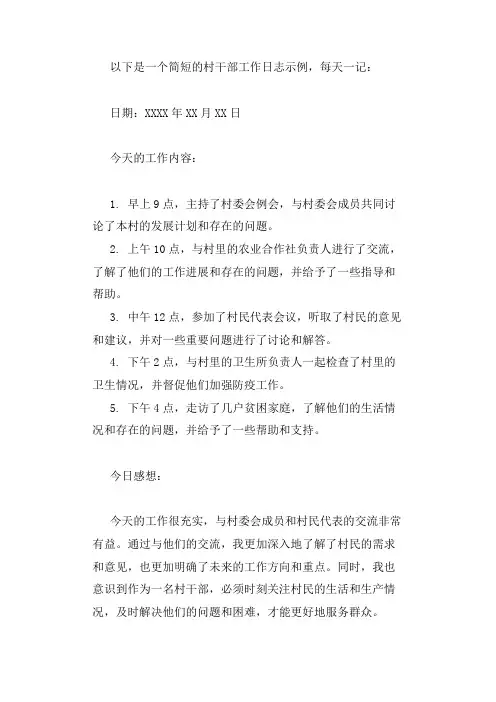 以下是一个简短的村干部工作日志示例，每天一记：

日期：XXXX年XX月XX日

今天的工作内容：

1. 早上9点，主持了村委会例会，与村委会成员共同讨论了本村的发展计划和存在的问题。
2. 上午10点，与村里的农业合作社负责人进行了交流，了解了他们的工作进展和存在的问题，并给予了一些指导和帮助。
3. 中午12点，参加了村民代表会议，听取了村民的意见和建议，并对一些重要问题进行了讨论和解答。
4. 下午2点，与村里的卫生所负责人一起检查了村里的卫生情况，并督促他们加强防疫工作。
5. 下午4点，走访了几户贫困家庭，了解他们的生活情况和存在的问题，并给予了一些帮助和支持。

今日感想：

今天的工作很充实，与村委会成员和村民代表的交流非常有益。通过与他们的交流，我更加深入地了解了村民的需求和意见，也更加明确了未来的工作方向和重点。同时，我也意识到作为一名村干部，必须时刻关注村民的生活和生产情况，及时解决他们的问题和困难，才能更好地服务群众。